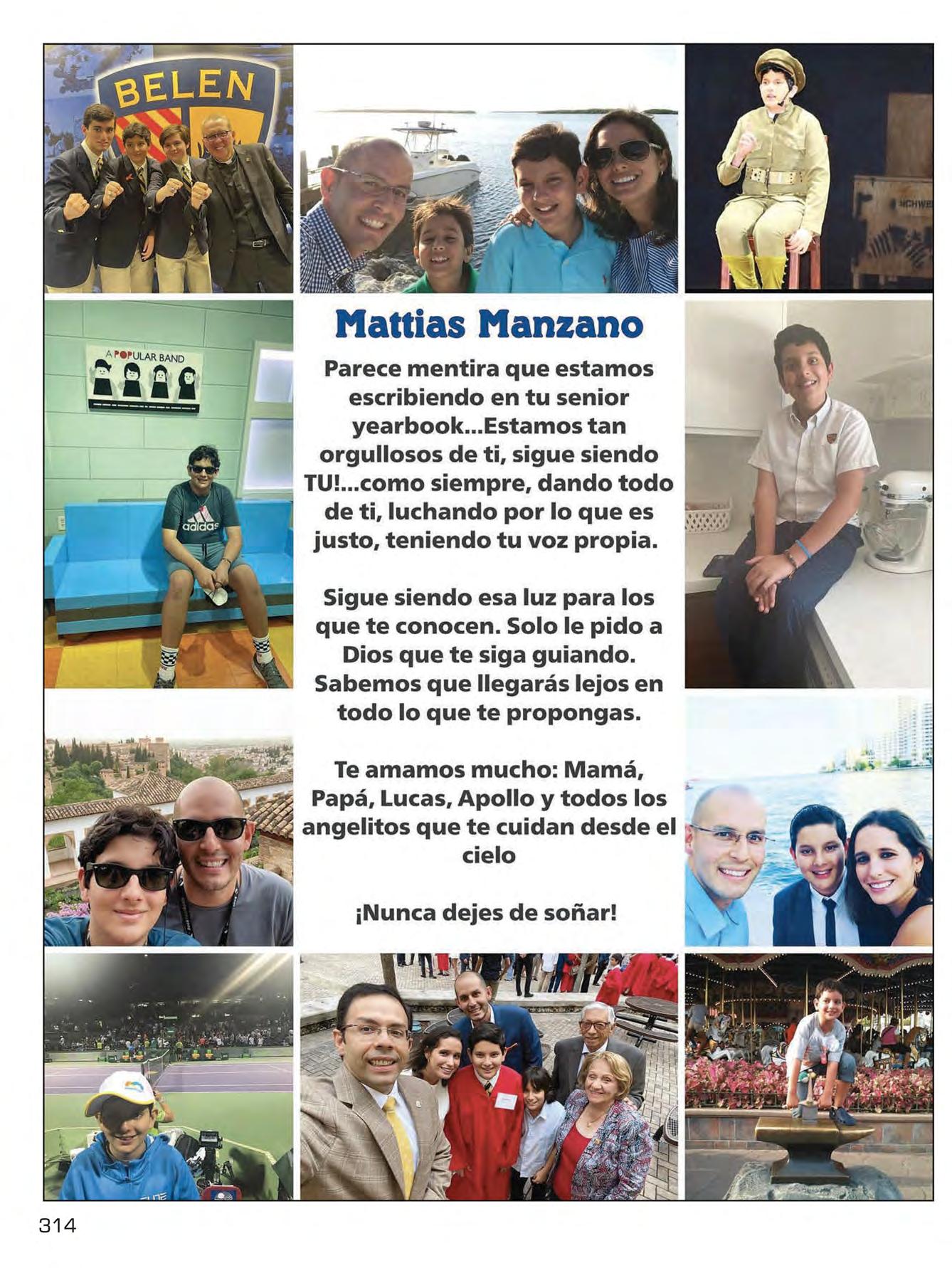 BELEN

A POPULAR BAND

adidas

Mattias Manzano

Parece mentira que estamos escribiendo en tu senior yearbook...Estamos tan orgullosos de ti, sigue siendo TU!...como siempre, dando todo de ti, luchando por lo que es justo, teniendo tu voz propia.

Sigue siendo esa luz para los que te conocen. Solo le pido a Dios que te siga guiando. Sabemos que llegarás lejos en todo lo que te propongas.

Te amamos mucho: Mamá, Papá, Lucas, Apollo y todos los angelitos que te cuidan desde el cielo

¡Nunca dejes de soñar!

314